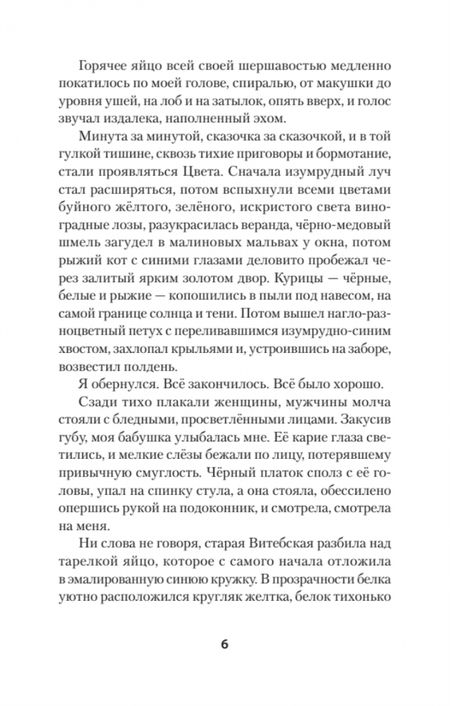 Горячее яйцо всей своей шершавостью медленно покатилось по моей голове, спиралью, от макушки до уровня ушей, на лоб и на затылок, опять вверх, и голос звучал издалека, наполненный эхом.

Минута за минутой, сказочка за сказочкой, и в той гулкой тишине, сквозь тихие приговоры и бормотание, стали проявляться Цвета. Сначала изумрудный луч стал расширяться, потом вспыхнули всеми цветами буйного жёлтого, зелёного, искристого света виноградные лозы, разукрасилась веранда, чёрно-медовый шмель загудел в малиновых мальвах у окна, потом рыжий кот с синими глазами деловито пробежал через залитый ярким золотом двор. Курицы — чёрные, белые и рыжие — копошились в пыли под навесом, на самой границе солнца и тени. Потом вышел нагло-разноцветный петух с переливавшимся изумрудно-синим хвостом, захлопал крыльями и, устроившись на заборе, возвестил полдень.

Я обернулся. Всё закончилось. Всё было хорошо.

Сзади тихо плакали женщины, мужчины молча стояли с бледными, просветлёнными лицами. Закусив губу, моя бабушка улыбалась мне. Её карие глаза светились, и мелкие слёзы бежали по лицу, потерявшему привычную смуглость. Чёрный платок сполз с её головы, упал на спинку стула, а она стояла, обессилено опершись рукой на подоконник, и смотрела, смотрела на меня.

Ни слова не говоря, старая Витебская разбила над тарелкой яйцо, которое с самого начала отложила в эмалированную синюю кружку. В прозрачности белка уютно расположился кругляк желтка, белок тихонько

6